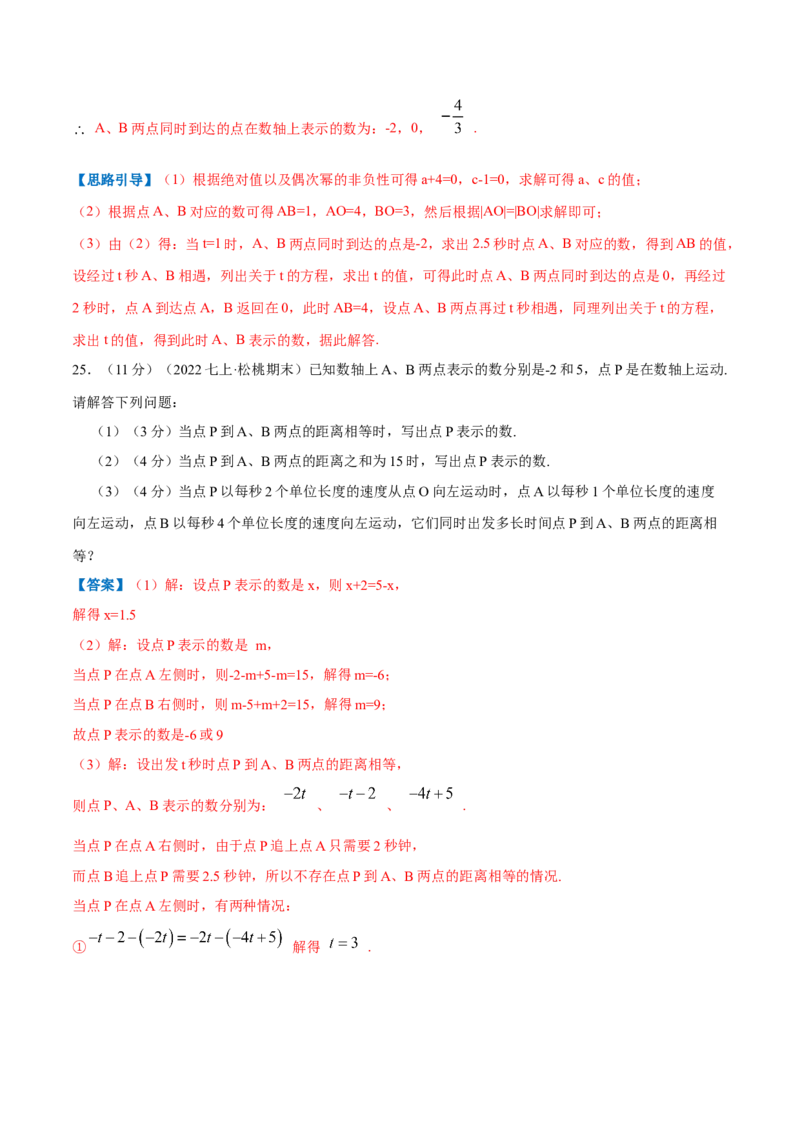 ∴ A、B两点同时到达的点在数轴上表示的数为：-2，0，$-\frac{4}{3}$.

【思路引导】（1）根据绝对值以及偶次幂的非负性可得a+4=0，c-1=0，求解可得a、c的值；

（2）根据点A、B对应的数可得AB=1，AO=4，BO=3，然后根据|AO|=|BO|求解即可；

（3）由（2）得：当t=1时，A、B两点同时到达的点是-2，求出2.5秒时点A、B对应的数，得到AB的值，设经过t秒A、B相遇，列出关于t的方程，求出t的值，可得此时点A、B两点同时到达的点是0，再经过2秒时，点A到达点A，B返回在0，此时AB=4，设点A、B两点再过t秒相遇，同理列出关于t的方程，求出t的值，得到此时A、B表示的数，据此解答.

25．（11分）（2022七上·松桃期末）已知数轴上A、B两点表示的数分别是-2和5，点P是在数轴上运动.请解答下列问题：

（1）（3分）当点P到A、B两点的距离相等时，写出点P表示的数.

（2）（4分）当点P到A、B两点的距离之和为15时，写出点P表示的数.

（3）（4分）当点P以每秒2个单位长度的速度从点O向左运动时，点A以每秒1个单位长度的速度向左运动，点B以每秒4个单位长度的速度向左运动，它们同时出发多长时间点P到A、B两点的距离相等？

【答案】（1）解：设点P表示的数是x，则x+2=5-x，

解得x=1.5

（2）解：设点P表示的数是 m，

当点P在点A左侧时，则-2-m+5-m=15，解得m=-6；

当点P在点B右侧时，则m-5+m+2=15，解得m=9；

故点P表示的数是-6或9

（3）解：设出发t秒时点P到A、B两点的距离相等，

则点P、A、B表示的数分别为：$-2t$、$-t-2$、$-4t+5$.

当点P在点A右侧时，由于点P追上点A只需要2秒钟，

而点B追上点P需要2.5秒钟，所以不存在点P到A、B两点的距离相等的情况.

当点P在点A左侧时，有两种情况：

①$-t-2-(-2t)=-2t-(-4t+5)$ 解得 $t=3$.